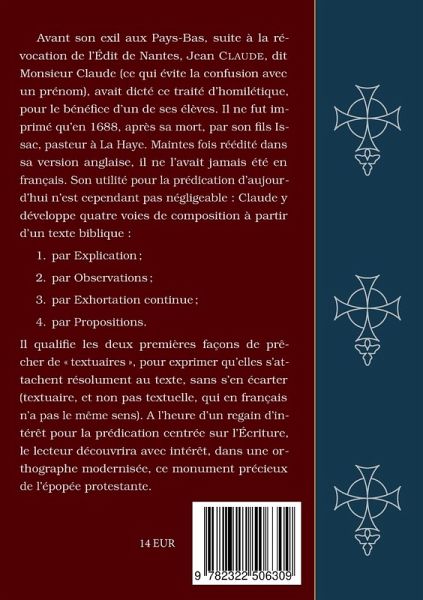 Avant son exil aux Pays-Bas, suite à la révocation de l'Édit de Nantes, Jean CLAUDE, dit Monsieur Claude (ce qui évite la confusion avec un prénom), avait dicté ce traité d'homilétique, pour le bénéfice d'un de ses élèves. Il ne fut imprimé qu'en 1688, après sa mort, par son fils Issac, pasteur à La Haye. Maintes fois réédité dans sa version anglaise, il ne l'avait jamais été en français. Son utilité pour la prédication d'aujourd'hui n'est cependant pas négligeable : Claude y développe quatre voies de composition à partir d'un texte biblique :

1. par Explication ;

2. par Observations ;

3. par Exhortation continue ;

4. par Propositions.

Il qualifie les deux premières façons de prêcher de « textuaires », pour exprimer qu'elles s'attachent résolument au texte, sans s'en écarter (textuaire, et non pas textuelle, qui en français n'a pas le même sens). A l'heure d'un regain d'intérêt pour la prédication centrée sur l'Écriture, le lecteur découvrira avec intérêt, dans une orthographe modernisée, ce monument précieux de l'épopée protestante.

14 EUR

9 782322 506309